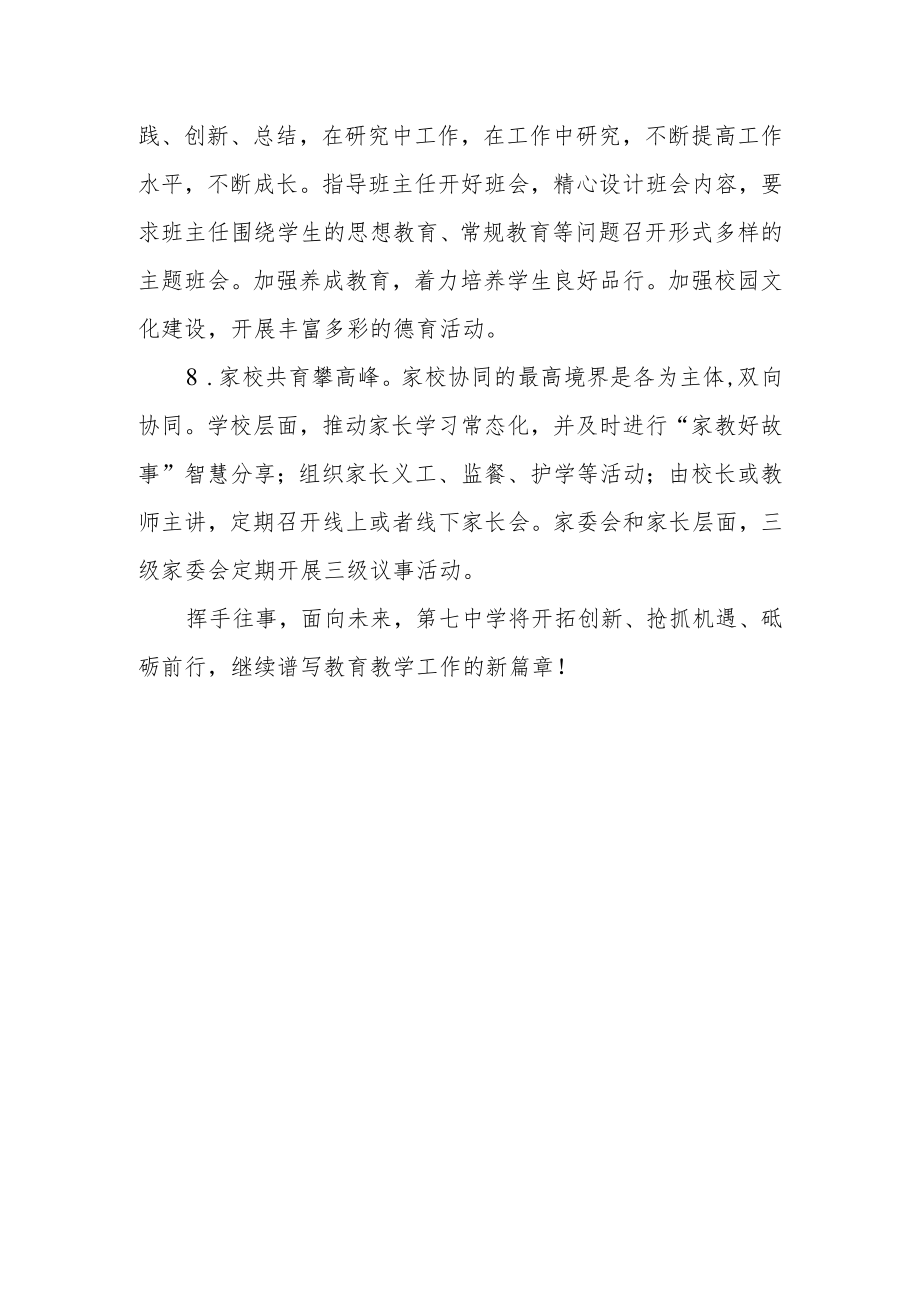 践、创新、总结，在研究中工作，在工作中研究，不断提高工作水平，不断成长。指导班主任开好班会，精心设计班会内容，要求班主任围绕学生的思想教育、常规教育等问题召开形式多样的主题班会。加强养成教育，着力培养学生良好品行。加强校园文化建设，开展丰富多彩的德育活动。

8．家校共育攀高峰。家校协同的最高境界是各为主体，双向协同。学校层面，推动家长学习常态化，并及时进行“家教好故事”智慧分享；组织家长义工、监餐、护学等活动；由校长或教师主讲，定期召开线上或者线下家长会。家委会和家长层面，三级家委会定期开展三级议事活动。

挥手往事，面向未来，第七中学将开拓创新、抢抓机遇、砥砺前行，继续谱写教育教学工作的新篇章！